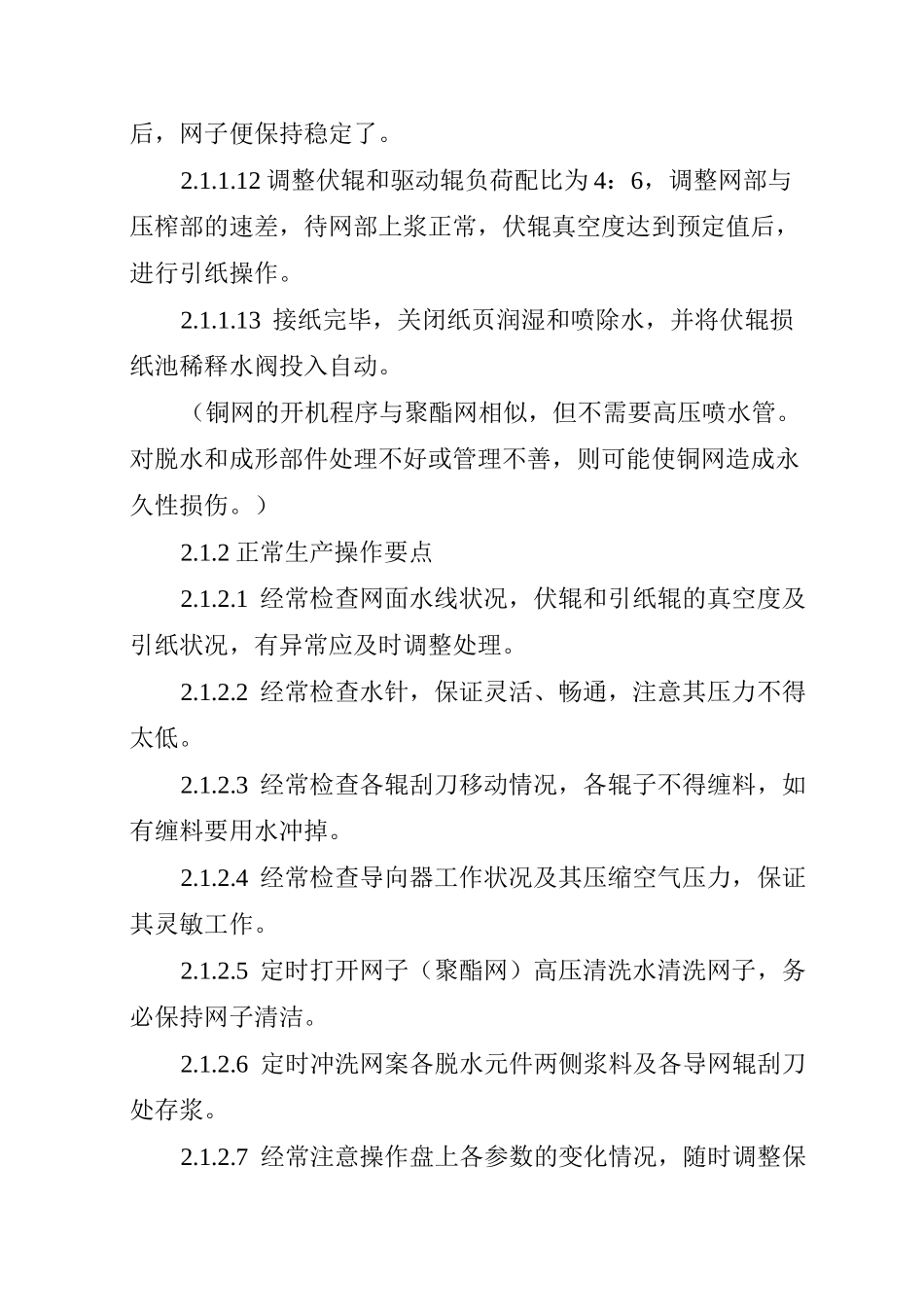 后，网子便保持稳定了。

2.1.1.12 调整伏辊和驱动辊负荷配比为 4：6，调整网部与压榨部的速差，待网部上浆正常，伏辊真空度达到预定值后，进行引纸操作。

2.1.1.13 接纸完毕，关闭纸页润湿和喷除水，并将伏辊损纸池稀释水阀投入自动。

（铜网的开机程序与聚酯网相似，但不需要高压喷水管。对脱水和成形部件处理不好或管理不善，则可能使铜网造成永久性损伤。）

2.1.2 正常生产操作要点

2.1.2.1 经常检查网面水线状况，伏辊和引纸辊的真空度及引纸状况，有异常应及时调整处理。

2.1.2.2 经常检查水针，保证灵活、畅通，注意其压力不得太低。

2.1.2.3 经常检查各辊刮刀移动情况，各辊子不得缠料，如有缠料要用水冲掉。

2.1.2.4 经常检查导向器工作状况及其压缩空气压力，保证其灵敏工作。

2.1.2.5 定时打开网子（聚酯网）高压清洗水清洗网子，务必保持网子清洁。

2.1.2.6 定时冲洗网案各脱水元件两侧浆料及各导网辊刮刀处存浆。

2.1.2.7 经常注意操作盘上各参数的变化情况，随时调整保